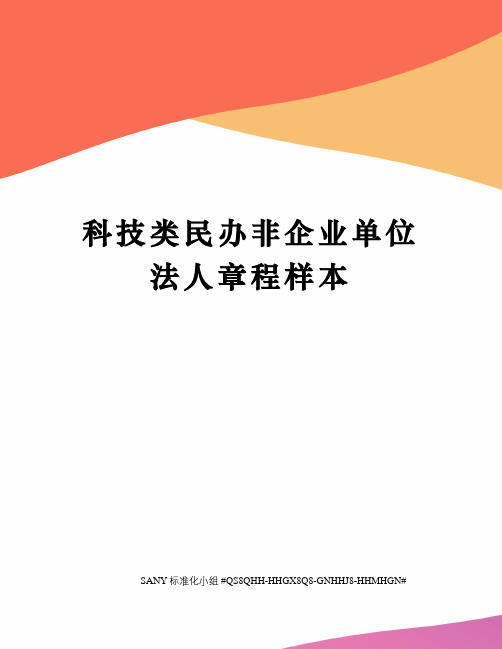 科技类民办非企业单位法人章程样本

SANY 标准化小组 #QS8QHH-HHGX8Q8-GNHHJ8-HHMHGN#